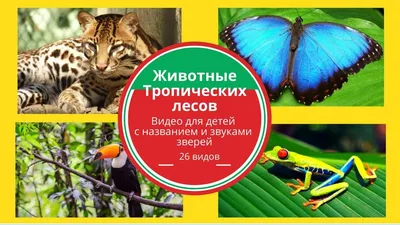 Животные Тропических лесов

Видео для детей с названием и звуками зверей

26 видов